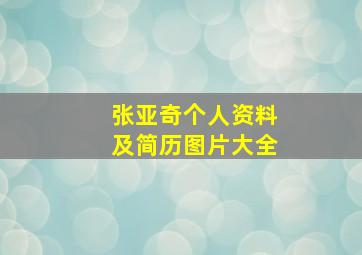 张亚奇个人资料
及简历图片大全